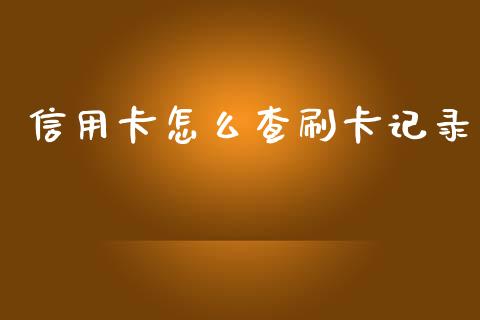 信用卡怎么查刷卡记录